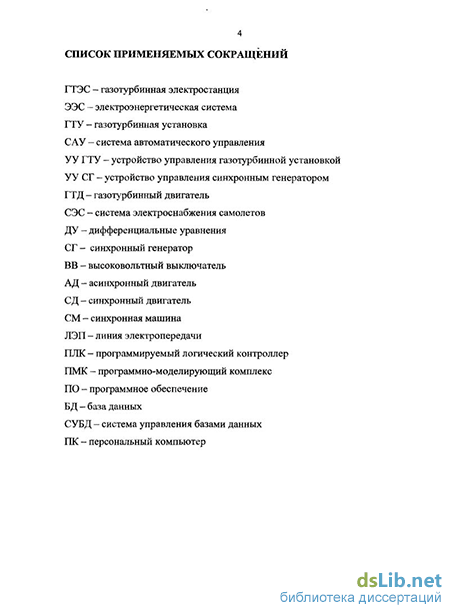 4

СПИСОК ПРИМЕНЯЕМЫХ СОКРАЩЕНИЙ

ГТЭС – газотурбинная электростанция

ЭЭС – электроэнергетическая система

ГТУ – газотурбинная установка

САУ – система автоматического управления

УУ ГТУ – устройство управления газотурбинной установкой

УУ СГ – устройство управления синхронным генератором

ГТД – газотурбинный двигатель

СЭС – система электроснабжения самолетов

ДУ – дифференциальные уравнения

СГ – синхронный генератор

ВВ – высоковольтный выключатель

АД – асинхронный двигатель

СД – синхронный двигатель

СМ – синхронная машина

ЛЭП – линия электропередачи

ПЛК – программируемый логический контроллер

ПМК – программно-моделирующий комплекс

ПО – программное обеспечение

БД – база данных

СУБД – система управления базами данных

ПК – персональный компьютер

dsLib.net
библиотека диссертаций